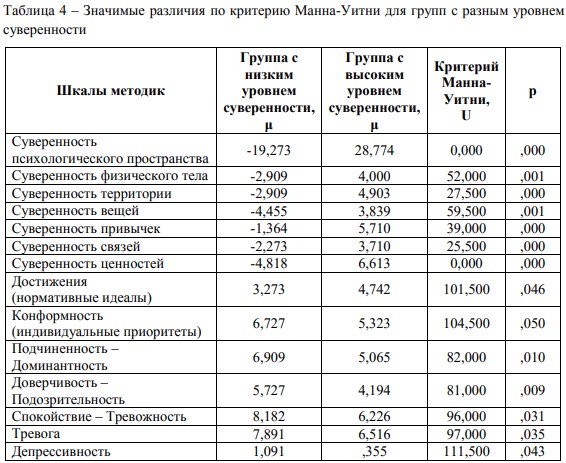 Таблица 4 – Значимые различия по критерию Манна-Уитни для групп с разным уровнем суверенности

| Шкалы методик | Группа с низким уровнем суверенности, μ | Группа с высоким уровнем суверенности, μ | Критерий Манна-Уитни, U | p |
|---|---|---|---|---|
| Суверенность психологического пространства | -19,273 | 28,774 | 0,000 | ,000 |
| Суверенность физического тела | -2,909 | 4,000 | 52,000 | ,001 |
| Суверенность территории | -2,909 | 4,903 | 27,500 | ,000 |
| Суверенность вещей | -4,455 | 3,839 | 59,500 | ,001 |
| Суверенность привычек | -1,364 | 5,710 | 39,000 | ,000 |
| Суверенность связей | -2,273 | 3,710 | 25,500 | ,000 |
| Суверенность ценностей | -4,818 | 6,613 | 0,000 | ,000 |
| Достижения (нормативные идеалы) | 3,273 | 4,742 | 101,500 | ,046 |
| Конформность (индивидуальные приоритеты) | 6,727 | 5,323 | 104,500 | ,050 |
| Подчиненность – Доминантность | 6,909 | 5,065 | 82,000 | ,010 |
| Доверчивость – Подозрительность | 5,727 | 4,194 | 81,000 | ,009 |
| Спокойствие – Тревожность | 8,182 | 6,226 | 96,000 | ,031 |
| Тревога | 7,891 | 6,516 | 97,000 | ,035 |
| Депрессивность | 1,091 | ,355 | 111,500 | ,043 |